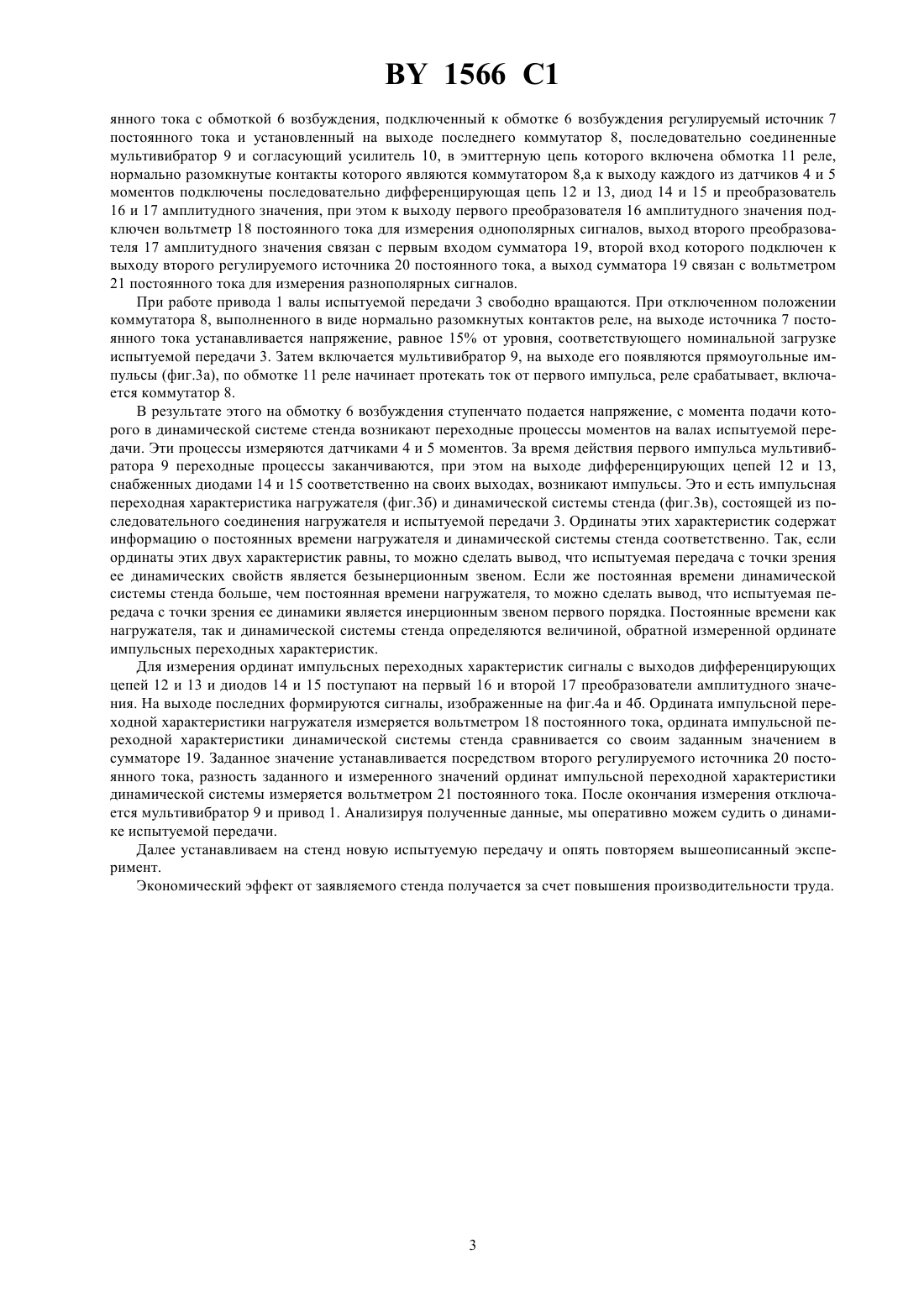 BY 1566 C1

янного тока с обмоткой 6 возбуждения, подключенный к обмотке 6 возбуждения регулируемый источник 7 постоянного тока и установленный на выходе последнего коммутатор 8, последовательно соединенные мультивибратор 9 и согласующий усилитель 10, в эмиттерную цепь которого включена обмотка 11 реле, нормально разомкнутые контакты которого являются коммутатором 8,а к выходу каждого из датчиков 4 и 5 моментов подключены последовательно дифференцирующая цепь 12 и 13, диод 14 и 15 и преобразователь 16 и 17 амплитудного значения, при этом к выходу первого преобразователя 16 амплитудного значения подключен вольтметр 18 постоянного тока для измерения однополярных сигналов, выход второго преобразователя 17 амплитудного значения связан с первым входом сумматора 19, второй вход которого подключен к выходу второго регулируемого источника 20 постоянного тока, а выход сумматора 19 связан с вольтметром 21 постоянного тока для измерения разнополярных сигналов.

При работе привода 1 валы испытуемой передачи 3 свободно вращаются. При отключенном положении коммутатора 8, выполненного в виде нормально разомкнутых контактов реле, на выходе источника 7 постоянного тока устанавливается напряжение, равное 15% от уровня, соответствующего номинальной загрузке испытуемой передачи 3. Затем включается мультивибратор 9, на выходе его появляются прямоугольные импульсы (фиг.3а), по обмотке 11 реле начинает протекать ток от первого импульса, реле срабатывает, включается коммутатор 8.

В результате этого на обмотку 6 возбуждения ступенчато подается напряжение, с момента подачи которого в динамической системе стенда возникают переходные процессы моментов на валах испытуемой передачи. Эти процессы измеряются датчиками 4 и 5 моментов. За время действия первого импульса мультивибратора 9 переходные процессы заканчиваются, при этом на выходе дифференцирующих цепей 12 и 13, снабженных диодами 14 и 15 соответственно на своих выходах, возникают импульсы. Это и есть импульсная переходная характеристика нагружателя (фиг.3б) и динамической системы стенда (фиг.3в), состоящей из последовательного соединения нагружателя и испытуемой передачи 3. Ординаты этих характеристик содержат информацию о постоянных времени нагружателя и динамической системы стенда соответственно. Так, если ординаты этих двух характеристик равны, то можно сделать вывод, что испытуемая передача с точки зрения ее динамических свойств является безынерционным звеном. Если же постоянная времени динамической системы стенда больше, чем постоянная времени нагружателя, то можно сделать вывод, что испытуемая передача с точки зрения ее динамики является инерционным звеном первого порядка. Постоянные времени как нагружателя, так и динамической системы стенда определяются величиной, обратной измеренной ординате импульсных переходных характеристик.

Для измерения ординат импульсных переходных характеристик сигналы с выходов дифференцирующих цепей 12 и 13 и диодов 14 и 15 поступают на первый 16 и второй 17 преобразователи амплитудного значения. На выходе последних формируются сигналы, изображенные на фиг.4а и 4б. Ордината импульсной переходной характеристики нагружателя измеряется вольтметром 18 постоянного тока, ордината импульсной переходной характеристики динамической системы стенда сравнивается со своим заданным значением в сумматоре 19. Заданное значение устанавливается посредством второго регулируемого источника 20 постоянного тока, разность заданного и измеренного значений ординат импульсной переходной характеристики динамической системы измеряется вольтметром 21 постоянного тока. После окончания измерения отключается мультивибратор 9 и привод 1. Анализируя полученные данные, мы оперативно можем судить о динамике испытуемой передачи.

Далее устанавливаем на стенд новую испытуемую передачу и опять повторяем вышеописанный эксперимент.

Экономический эффект от заявляемого стенда получается за счет повышения производительности труда.

3